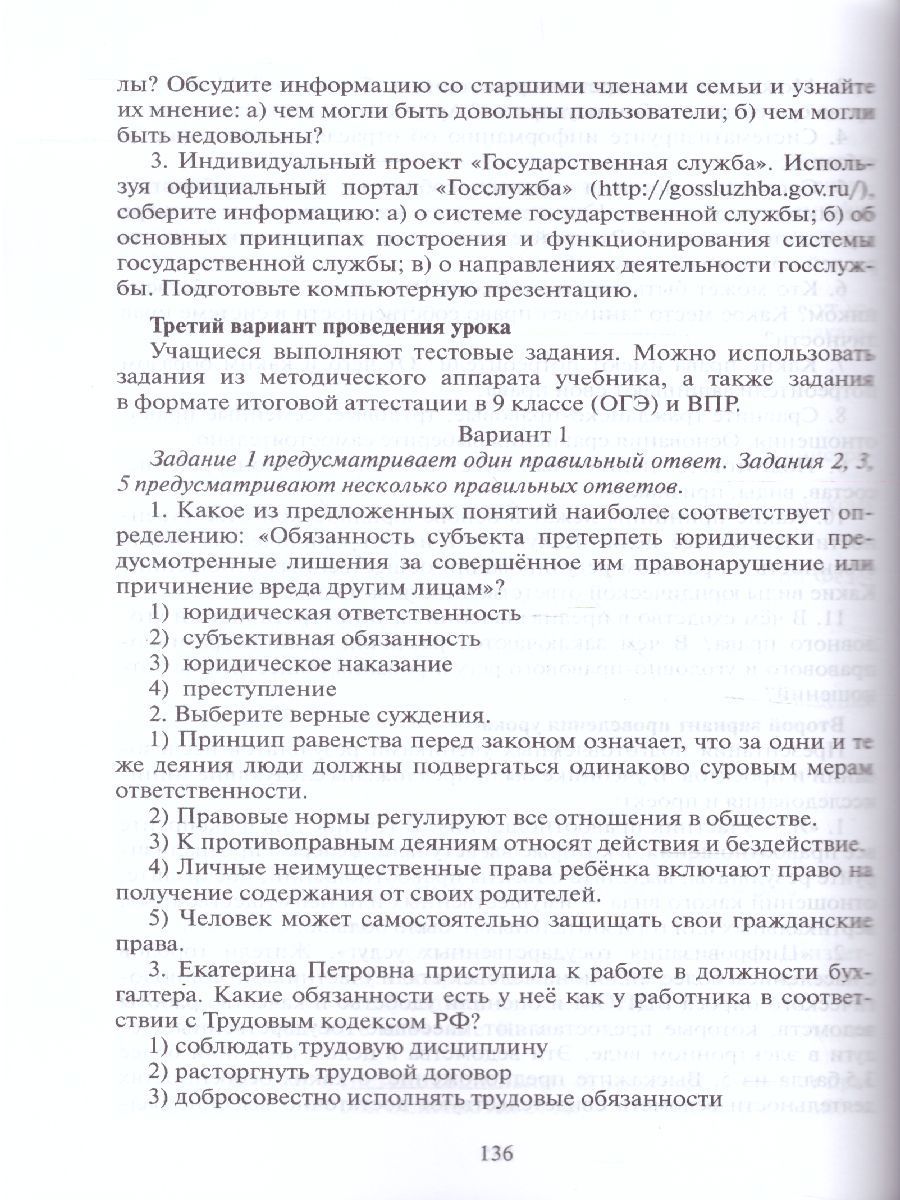 лы? Обсудите информацию со старшими членами семьи и узнайте их мнение: а) чем могли быть довольны пользователи; б) чем могли быть недовольны?

3. Индивидуальный проект «Государственная служба». Используя официальный портал «Госслужба» (http://gossluzhba.gov.ru/) соберите информацию: а) о системе государственной службы; б) об основных принципах построения и функционирования системы государственной службы; в) о направлениях деятельности госслужбы. Подготовьте компьютерную презентацию.

Третий вариант проведения урока

Учащиеся выполняют тестовые задания. Можно использовать задания из методического аппарата учебника, а также задания в формате итоговой аттестации в 9 классе (ОГЭ) и ВПР.

Вариант 1

Задание 1 предусматривает один правильный ответ. Задания 2, 3, 5 предусматривают несколько правильных ответов.

1. Какое из предложенных понятий наиболее соответствует определению: «Обязанность субъекта претерпеть юридически предусмотренные лишения за совершённое им правонарушение или причинение вреда другим лицам»?

1) юридическая ответственность
2) субъективная обязанность
3) юридическое наказание
4) преступление

2. Выберите верные суждения.

1) Принцип равенства перед законом означает, что за одни и те же деяния люди должны подвергаться одинаково суровым мерам ответственности.

2) Правовые нормы регулируют все отношения в обществе.

3) К противоправным деяниям относят действия и бездействие.

4) Личные неимущественные права ребёнка включают право на получение содержания от своих родителей.

5) Человек может самостоятельно защищать свои гражданские права.

3. Екатерина Петровна приступила к работе в должности бухгалтера. Какие обязанности есть у неё как у работника в соответствии с Трудовым кодексом РФ?

1) соблюдать трудовую дисциплину
2) расторгнуть трудовой договор
3) добросовестно исполнять трудовые обязанности

136